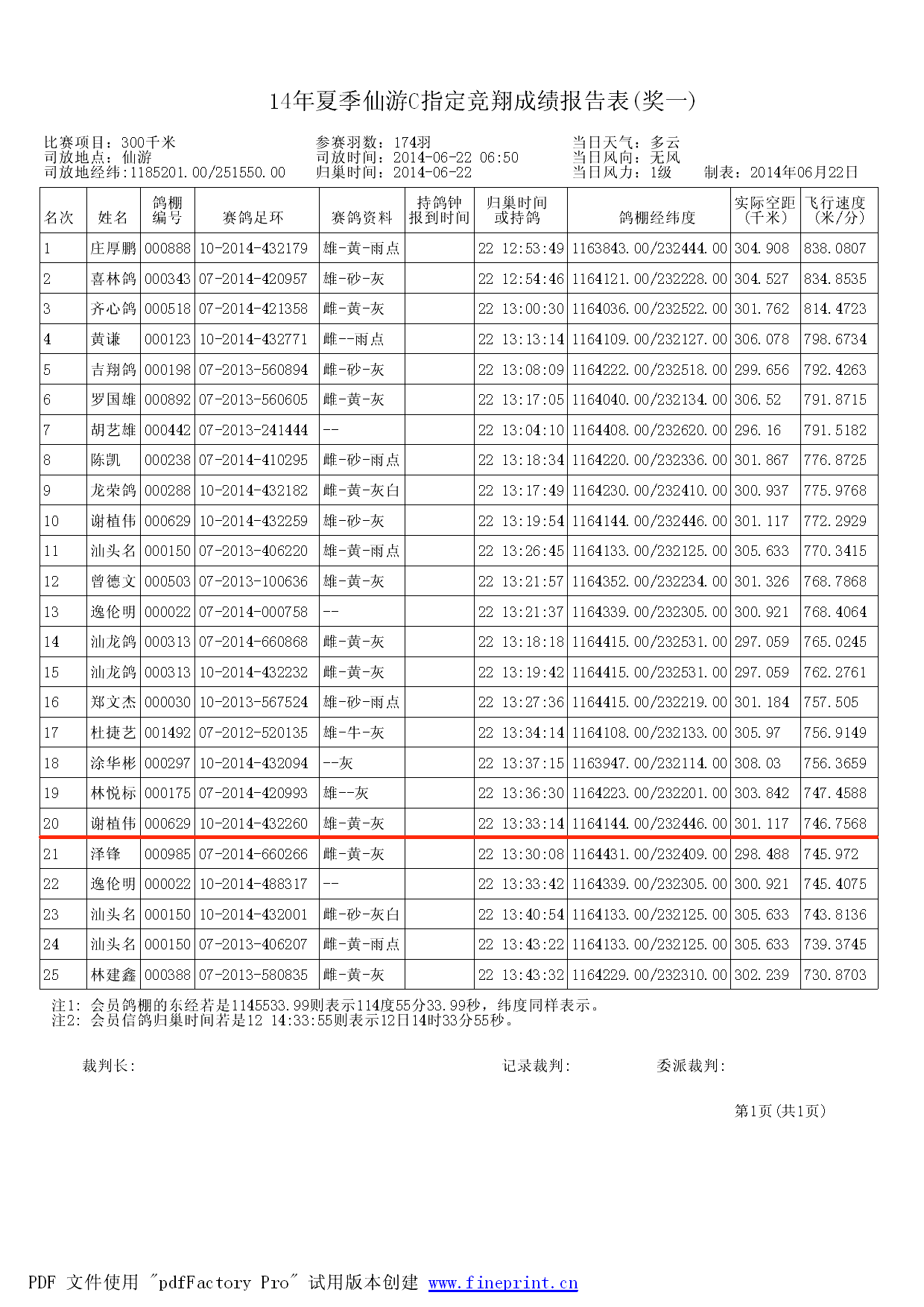 14年夏季仙游C指定竞翔成绩报告表(奖一)

比赛项目：300千米
司放地点：仙游
司放地经纬:1185201.00/251550.00

参赛羽数：174羽
司放时间：2014-06-22 06:50
归巢时间：2014-06-22

当日天气：多云
当日风向：无风
当日风力：1级
制表：2014年06月22日

| 名次 | 姓名 | 鸽棚编号 | 赛鸽足环 | 赛鸽资料 | 持鸽钟报到时间 | 归巢时间或持鸽 | 鸽棚经纬度 | 实际空距(千米) | 飞行速度(米/分) |
|---|---|---|---|---|---|---|---|---|---|
| 1 | 庄厚鹏 | 000888 | 10-2014-432179 | 雄-黄-雨点 | | 22 12:53:49 | 1163843.00/232444.00 | 304.908 | 838.0807 |
| 2 | 喜林鸽 | 000343 | 07-2014-420957 | 雄-砂-灰 | | 22 12:54:46 | 1164121.00/232228.00 | 304.527 | 834.8535 |
| 3 | 齐心鸽 | 000518 | 07-2014-421358 | 雌-黄-灰 | | 22 13:00:30 | 1164036.00/232522.00 | 301.762 | 814.4723 |
| 4 | 黄谦 | 000123 | 10-2014-432771 | 雌--雨点 | | 22 13:13:14 | 1164109.00/232127.00 | 306.078 | 798.6734 |
| 5 | 吉翔鸽 | 000198 | 07-2013-560894 | 雌-砂-灰 | | 22 13:08:09 | 1164222.00/232518.00 | 299.656 | 792.4263 |
| 6 | 罗国雄 | 000892 | 07-2013-560605 | 雌-黄-灰 | | 22 13:17:05 | 1164040.00/232134.00 | 306.52 | 791.8715 |
| 7 | 胡艺雄 | 000442 | 07-2013-241444 | -- | | 22 13:04:10 | 1164408.00/232620.00 | 296.16 | 791.5182 |
| 8 | 陈凯 | 000238 | 07-2014-410295 | 雌-砂-雨点 | | 22 13:18:34 | 1164220.00/232336.00 | 301.867 | 776.8725 |
| 9 | 龙荣鸽 | 000288 | 10-2014-432182 | 雌-黄-灰白 | | 22 13:17:49 | 1164230.00/232410.00 | 300.937 | 775.9768 |
| 10 | 谢植伟 | 000629 | 10-2014-432259 | 雄-砂-灰 | | 22 13:19:54 | 1164144.00/232446.00 | 301.117 | 772.2929 |
| 11 | 汕头名 | 000150 | 07-2013-406220 | 雄-黄-雨点 | | 22 13:26:45 | 1164133.00/232125.00 | 305.633 | 770.3415 |
| 12 | 曾德文 | 000503 | 07-2013-100636 | 雄-黄-灰 | | 22 13:21:57 | 1164352.00/232234.00 | 301.326 | 768.7868 |
| 13 | 逸伦明 | 000022 | 07-2014-000758 | -- | | 22 13:21:37 | 1164339.00/232305.00 | 300.921 | 768.4064 |
| 14 | 汕龙鸽 | 000313 | 07-2014-660868 | 雌-黄-灰 | | 22 13:18:18 | 1164415.00/232531.00 | 297.059 | 765.0245 |
| 15 | 汕龙鸽 | 000313 | 10-2014-432232 | 雌-黄-灰 | | 22 13:19:42 | 1164415.00/232531.00 | 297.059 | 762.2761 |
| 16 | 郑文杰 | 000030 | 10-2013-567524 | 雄-砂-雨点 | | 22 13:27:36 | 1164415.00/232219.00 | 301.184 | 757.505 |
| 17 | 杜捷艺 | 001492 | 07-2012-520135 | 雄-牛-灰 | | 22 13:34:14 | 1164108.00/232133.00 | 305.97 | 756.9149 |
| 18 | 涂华彬 | 000297 | 10-2014-432094 | --灰 | | 22 13:37:15 | 1163947.00/232114.00 | 308.03 | 756.3659 |
| 19 | 林悦标 | 000175 | 07-2014-420993 | 雄--灰 | | 22 13:36:30 | 1164223.00/232201.00 | 303.842 | 747.4588 |
| 20 | 谢植伟 | 000629 | 10-2014-432260 | 雄-黄-灰 | | 22 13:33:14 | 1164144.00/232446.00 | 301.117 | 746.7568 |
| 21 | 泽锋 | 000985 | 07-2014-660266 | 雌-黄-灰 | | 22 13:30:08 | 1164431.00/232409.00 | 298.488 | 745.972 |
| 22 | 逸伦明 | 000022 | 10-2014-488317 | -- | | 22 13:33:42 | 1164339.00/232305.00 | 300.921 | 745.4075 |
| 23 | 汕头名 | 000150 | 10-2014-432001 | 雌-砂-灰白 | | 22 13:40:54 | 1164133.00/232125.00 | 305.633 | 743.8136 |
| 24 | 汕头名 | 000150 | 07-2013-406207 | 雌-黄-雨点 | | 22 13:43:22 | 1164133.00/232125.00 | 305.633 | 739.3745 |
| 25 | 林建鑫 | 000388 | 07-2013-580835 | 雌-黄-灰 | | 22 13:43:32 | 1164229.00/232310.00 | 302.239 | 730.8703 |

注1: 会员鸽棚的东经若是1145533.99则表示114度55分33.99秒，纬度同样表示。
注2: 会员信鸽归巢时间若是12 14:33:55则表示12日14时33分55秒。

裁判长:
记录裁判:
委派裁判:

第1页(共1页)

PDF 文件使用 "pdfFactory Pro" 试用版本创建 www.fineprint.cn